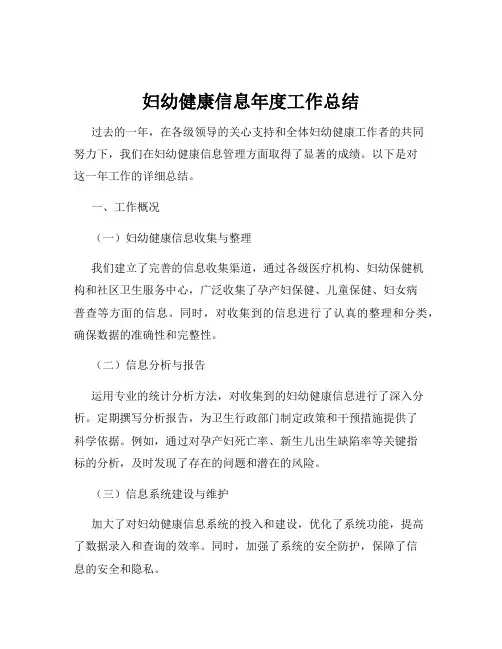 妇幼健康信息年度工作总结

过去的一年，在各级领导的关心支持和全体妇幼健康工作者的共同努力下，我们在妇幼健康信息管理方面取得了显著的成绩。以下是对这一年工作的详细总结。

一、工作概况

（一）妇幼健康信息收集与整理

我们建立了完善的信息收集渠道，通过各级医疗机构、妇幼保健机构和社区卫生服务中心，广泛收集了孕产妇保健、儿童保健、妇女病普查等方面的信息。同时，对收集到的信息进行了认真的整理和分类，确保数据的准确性和完整性。

（二）信息分析与报告

运用专业的统计分析方法，对收集到的妇幼健康信息进行了深入分析。定期撰写分析报告，为卫生行政部门制定政策和干预措施提供了科学依据。例如，通过对孕产妇死亡率、新生儿出生缺陷率等关键指标的分析，及时发现了存在的问题和潜在的风险。

（三）信息系统建设与维护

加大了对妇幼健康信息系统的投入和建设，优化了系统功能，提高了数据录入和查询的效率。同时，加强了系统的安全防护，保障了信息的安全和隐私。